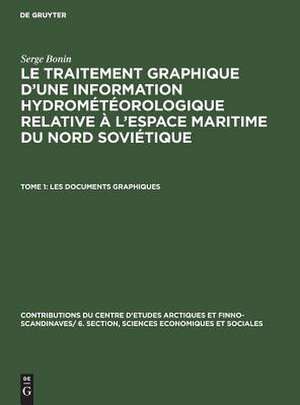 DE GRUYTER

Serge Bonin

LE TRAITEMENT GRAPHIQUE D'UNE INFORMATION HYDROMÉTÉOROLOGIQUE RELATIVE À L'ESPACE MARITIME DU NORD SOVIÉTIQUE

TOME 1: LES DOCUMENTS GRAPHIQUES

CONTRIBUTIONS DU CENTRE D'ETUDES ARCTIQUES ET FINNO-SCANDINAVES/ 6. SECTION, SCIENCES ECONOMIQUES ET SOCIALES

DE G